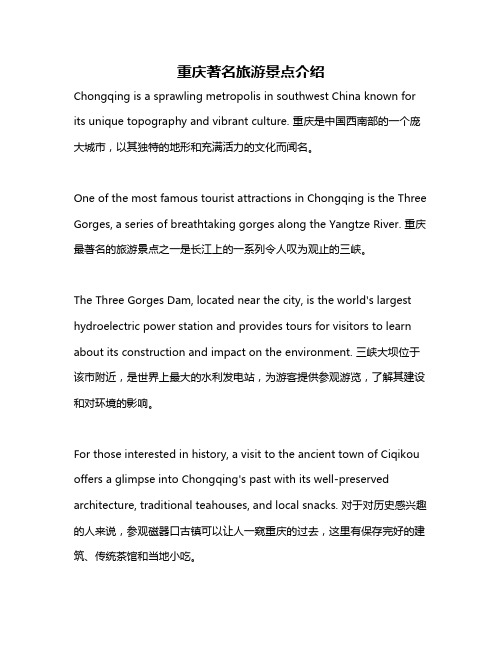 重庆著名旅游景点介绍

Chongqing is a sprawling metropolis in southwest China known for its unique topography and vibrant culture. 重庆是中国西南部的一个庞大城市，以其独特的地形和充满活力的文化而闻名。

One of the most famous tourist attractions in Chongqing is the Three Gorges, a series of breathtaking gorges along the Yangtze River. 重庆最著名的旅游景点之一是长江上的一系列令人叹为观止的三峡。

The Three Gorges Dam, located near the city, is the world's largest hydroelectric power station and provides tours for visitors to learn about its construction and impact on the environment. 三峡大坝位于该市附近，是世界上最大的水利发电站，为游客提供参观游览，了解其建设和对环境的影响。

For those interested in history, a visit to the ancient town of Ciqikou offers a glimpse into Chongqing's past with its well-preserved architecture, traditional teahouses, and local snacks. 对于对历史感兴趣的人来说，参观磁器口古镇可以让人一窥重庆的过去，这里有保存完好的建筑、传统茶馆和当地小吃。